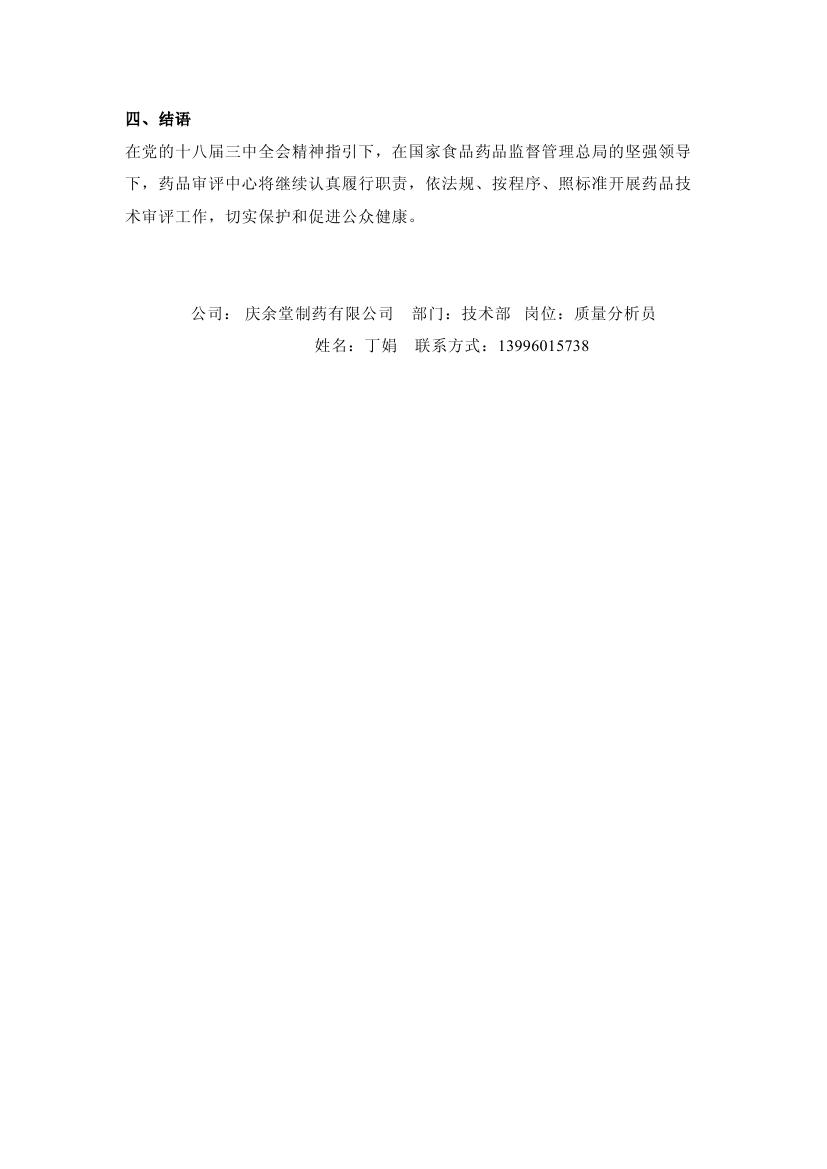 四、结语

在党的十八届三中全会精神指引下，在国家食品药品监督管理总局的坚强领导下，药品审评中心将继续认真履行职责，依法规、按程序、照标准开展药品技术审评工作，切实保护和促进公众健康。

公司： 庆余堂制药有限公司　部门：技术部　岗位：质量分析员
姓名：丁娟　联系方式：13996015738